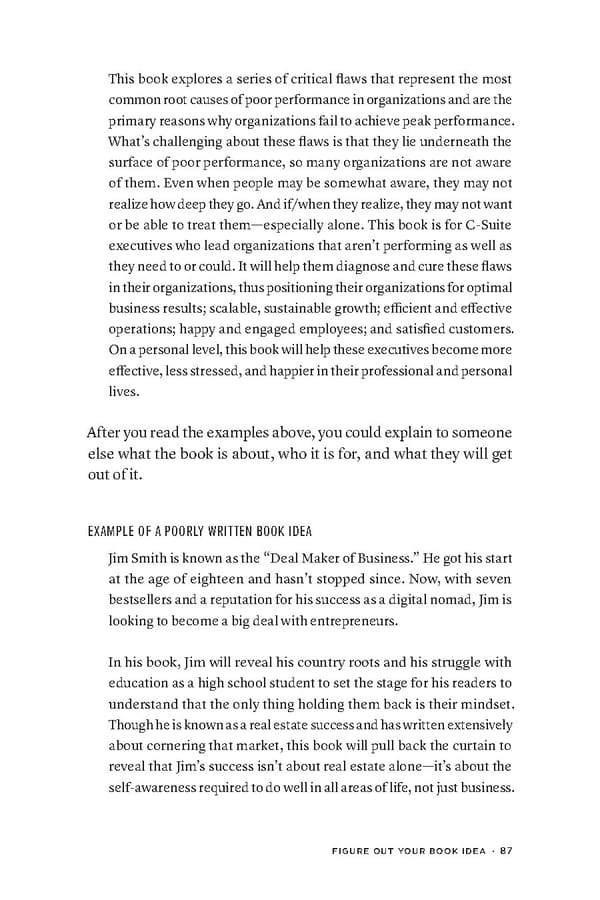 This book explores a series of critical flaws that represent the most common root causes of poor performance in organizations and are the primary reasons why organizations fail to achieve peak performance. What's challenging about these flaws is that they lie underneath the surface of poor performance, so many organizations are not aware of them. Even when people may be somewhat aware, they may not realize how deep they go. And if/when they realize, they may not want or be able to treat them—especially alone. This book is for C-Suite executives who lead organizations that aren't performing as well as they need to or could. It will help them diagnose and cure these flaws in their organizations, thus positioning their organizations for optimal business results; scalable, sustainable growth; efficient and effective operations; happy and engaged employees; and satisfied customers. On a personal level, this book will help these executives become more effective, less stressed, and happier in their professional and personal lives.

After you read the examples above, you could explain to someone else what the book is about, who it is for, and what they will get out of it.

EXAMPLE OF A POORLY WRITTEN BOOK IDEA

Jim Smith is known as the "Deal Maker of Business." He got his start at the age of eighteen and hasn't stopped since. Now, with seven bestsellers and a reputation for his success as a digital nomad, Jim is looking to become a big deal with entrepreneurs.

In his book, Jim will reveal his country roots and his struggle with education as a high school student to set the stage for his readers to understand that the only thing holding them back is their mindset. Though he is known as a real estate success and has written extensively about cornering that market, this book will pull back the curtain to reveal that Jim's success isn't about real estate alone—it's about the self-awareness required to do well in all areas of life, not just business.

FIGURE OUT YOUR BOOK IDEA · 87